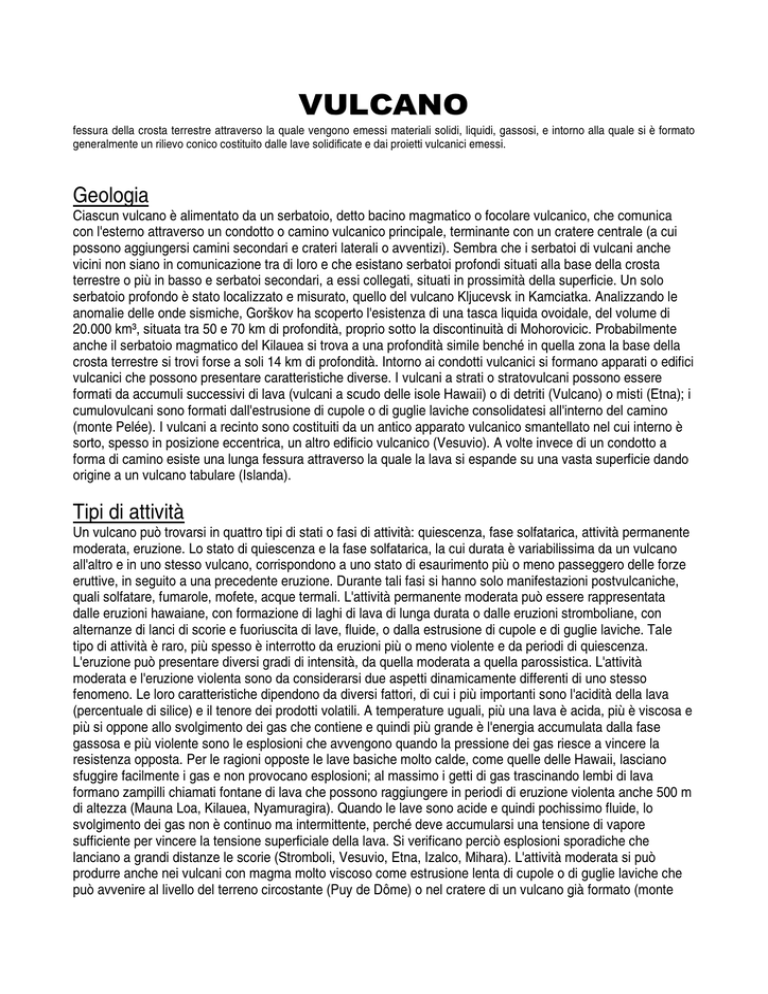 VULCANO
fessura della crosta terrestre attraverso la quale vengono emessi materiali solidi, liquidi, gassosi, e intorno alla quale si è formato generalmente un rilievo conico costituito dalle lave solidificate e dai proietti vulcanici emessi.

Geologia
Ciascun vulcano è alimentato da un serbatoio, detto bacino magmatico o focolare vulcanico, che comunica con l'esterno attraverso un condotto o camino vulcanico principale, terminante con un cratere centrale (a cui possono aggiungersi camini secondari e crateri laterali o avventizi). Sembra che i serbatoi di vulcani anche vicini non siano in comunicazione tra di loro e che esistano serbatoi profondi situati alla base della crosta terrestre o più in basso e serbatoi secondari, a essi collegati, situati in prossimità della superficie. Un solo serbatoio profondo è stato localizzato e misurato, quello del vulcano Kljucevsk in Kamciatka. Analizzando le anomalie delle onde sismiche, Gorškov ha scoperto l'esistenza di una tasca liquida ovoidale, del volume di 20.000 km³, situata tra 50 e 70 km di profondità, proprio sotto la discontinuità di Mohorovicic. Probabilmente anche il serbatoio magmatico del Kilauea si trova a una profondità simile benché in quella zona la base della crosta terrestre si trovi forse a soli 14 km di profondità. Intorno ai condotti vulcanici si formano apparati o edifici vulcanici che possono presentare caratteristiche diverse. I vulcani a strati o stratovulcani possono essere formati da accumuli successivi di lava (vulcani a scudo delle isole Hawaii) o di detriti (Vulcano) o misti (Etna); i cumulovulcani sono formati dall'estrusione di cupole o di guglie laviche consolidatesi all'interno del camino (monte Pelée). I vulcani a recinto sono costituiti da un antico apparato vulcanico smantellato nel cui interno è sorto, spesso in posizione eccentrica, un altro edificio vulcanico (Vesuvio). A volte invece di un condotto a forma di camino esiste una lunga fessura attraverso la quale la lava si espande su una vasta superficie dando origine a un vulcano tabulare (Islanda).

Tipi di attività
Un vulcano può trovarsi in quattro tipi di stati o fasi di attività: quiescenza, fase solfatarica, attività permanente moderata, eruzione. Lo stato di quiescenza e la fase solfatarica, la cui durata è variabilissima da un vulcano all'altro e in uno stesso vulcano, corrispondono a uno stato di esaurimento più o meno passeggero delle forze eruttive, in seguito a una precedente eruzione. Durante tali fasi si hanno solo manifestazioni postvulcaniche, quali solfatare, fumarole, mofete, acque termali. L'attività permanente moderata può essere rappresentata dalle eruzioni hawaiane, con formazione di laghi di lava di lunga durata o dalle eruzioni stromboliane, con alternanze di lanci di scorie e fuoriuscita di lave, fluide, o dalla estrusione di cupole e di guglie laviche. Tale tipo di attività è raro, più spesso è interrotto da eruzioni più o meno violente e da periodi di quiescenza. L'eruzione può presentare diversi gradi di intensità, da quella moderata a quella parossistica. L'attività moderata e l'eruzione violenta sono da considerarsi due aspetti dinamicamente differenti di uno stesso fenomeno. Le loro caratteristiche dipendono da diversi fattori, di cui i più importanti sono l'acidità della lava (percentuale di silice) e il tenore dei prodotti volatili. A temperature uguali, più una lava è acida, più è viscosa e più si oppone allo svolgimento dei gas che contiene e quindi più grande è l'energia accumulata dalla fase gassosa e più violente sono le esplosioni che avvengono quando la pressione dei gas riesce a vincere la resistenza opposta. Per le ragioni opposte le lave basiche molto calde, come quelle delle Hawaii, lasciano sfuggire facilmente i gas e non provocano esplosioni; al massimo i getti di gas trascinando lembi di lava formano zampilli chiamati fontane di lava che possono raggiungere in periodi di eruzione violenta anche 500 m di altezza (Mauna Loa, Kilauea, Nyamuragira). Quando le lave sono acide e quindi pochissimo fluide, lo svolgimento dei gas non è continuo ma intermittente, perché deve accumularsi una tensione di vapore sufficiente per vincere la tensione superficiale della lava. Si verificano perciò esplosioni sporadiche che lanciano a grandi distanze le scorie (Stromboli, Vesuvio, Etna, Izalco, Mihara). L'attività moderata si può produrre anche nei vulcani con magma molto viscoso come estrusione lenta di cupole o di guglie laviche che può avvenire al livello del terreno circostante (Puy de Dôme) o nel cratere di un vulcano già formato (monte